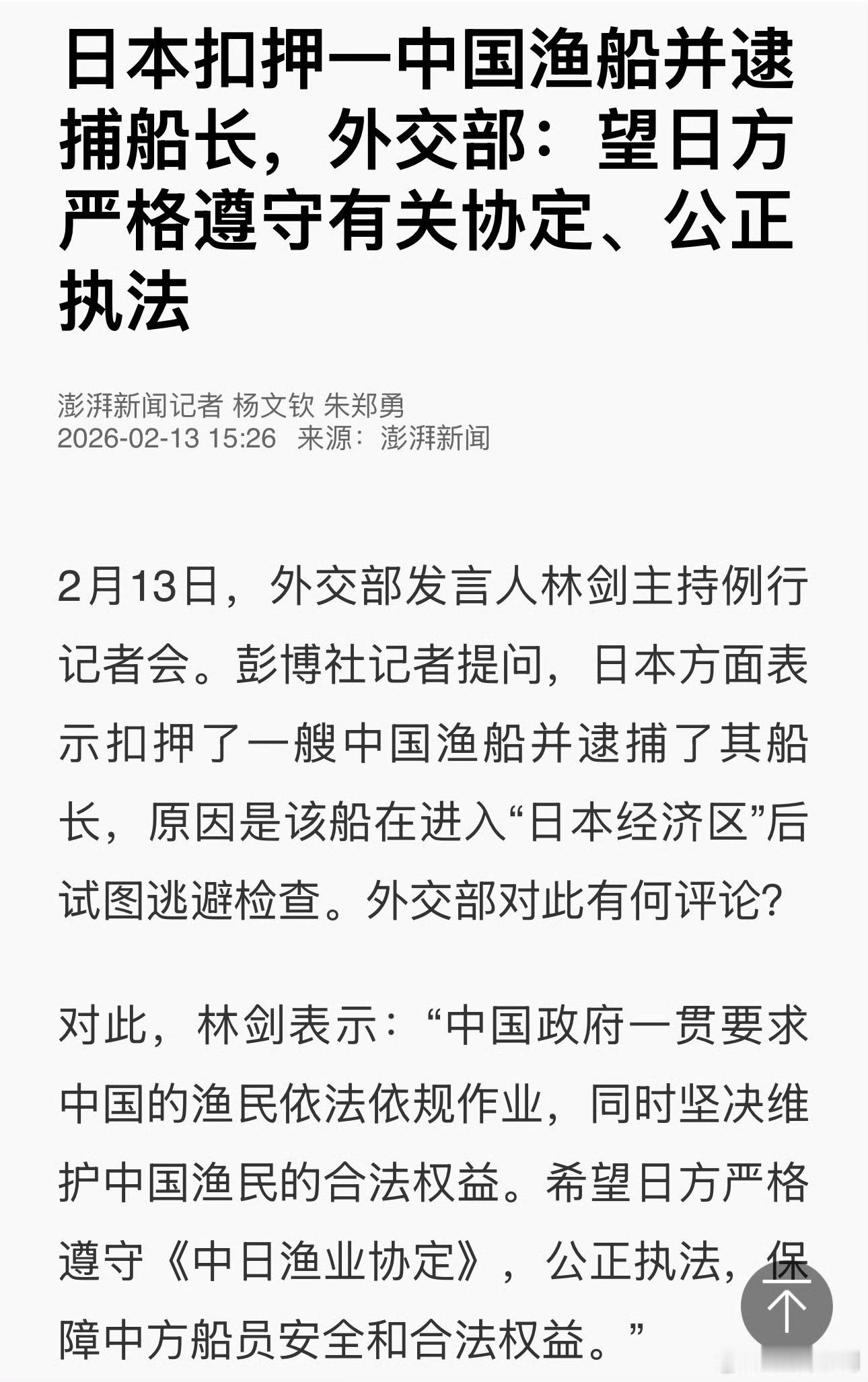 日本扣押一中国渔船并逮捕船长，外交部：望日方严格遵守有关协定、公正执法

澎湃新闻记者 杨文钦 朱郑勇
2026-02-13 15:26 来源：澎湃新闻

2月13日，外交部发言人林剑主持例行记者会。彭博社记者提问，日本方面表示扣押了一艘中国渔船并逮捕了其船长，原因是该船在进入“日本经济区”后试图逃避检查。外交部对此有何评论？

对此，林剑表示：“中国政府一贯要求中国的渔民依法依规作业，同时坚决维护中国渔民的合法权益。希望日方严格遵守《中日渔业协定》，公正执法，保障中方船员安全和合法权益。”